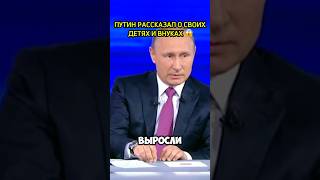 ПУТИН РАССКАЗАЛ О СВОИХ ДЕТЯХ И ВНУКАХ 😱

ВЫРОСЛИ